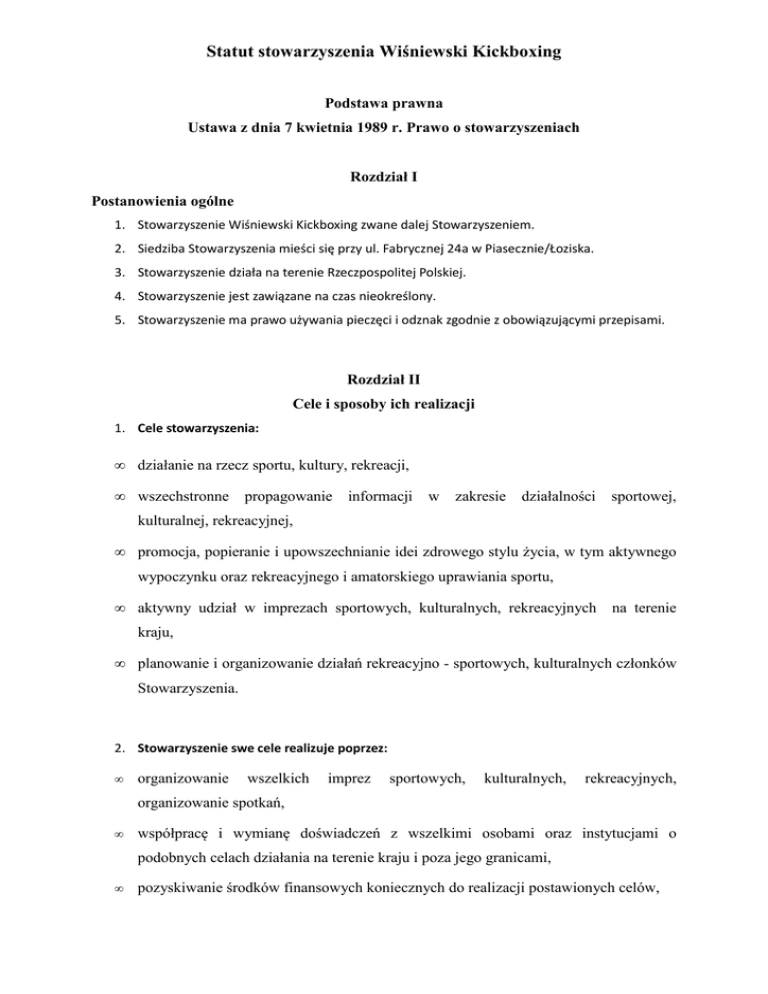 Statut stowarzyszenia Wiśniewski Kickboxing

Podstawa prawna
Ustawa z dnia 7 kwietnia 1989 r. Prawo o stowarzyszeniach

Rozdział I
Postanowienia ogólne

1. Stowarzyszenie Wiśniewski Kickboxing zwane dalej Stowarzyszeniem.
2. Siedziba Stowarzyszenia mieści się przy ul. Fabrycznej 24a w Piasecznie/Łoziska.
3. Stowarzyszenie działa na terenie Rzeczpospolitej Polskiej.
4. Stowarzyszenie jest zawiązane na czas nieokreślony.
5. Stowarzyszenie ma prawo używania pieczęci i odznak zgodnie z obowiązującymi przepisami.

Rozdział II
Cele i sposoby ich realizacji

1. Cele stowarzyszenia:

∞ działanie na rzecz sportu, kultury, rekreacji,

∞ wszechstronne propagowanie informacji w zakresie działalności sportowej, kulturalnej, rekreacyjnej,

∞ promocja, popieranie i upowszechnianie idei zdrowego stylu życia, w tym aktywnego wypoczynku oraz rekreacyjnego i amatorskiego uprawiania sportu,

∞ aktywny udział w imprezach sportowych, kulturalnych, rekreacyjnych na terenie kraju,

∞ planowanie i organizowanie działań rekreacyjno - sportowych, kulturalnych członków Stowarzyszenia.

2. Stowarzyszenie swe cele realizuje poprzez:

∞ organizowanie wszelkich imprez sportowych, kulturalnych, rekreacyjnych, organizowanie spotkań,

∞ współpracę i wymianę doświadczeń z wszelkimi osobami oraz instytucjami o podobnych celach działania na terenie kraju i poza jego granicami,

∞ pozyskiwanie środków finansowych koniecznych do realizacji postawionych celów,